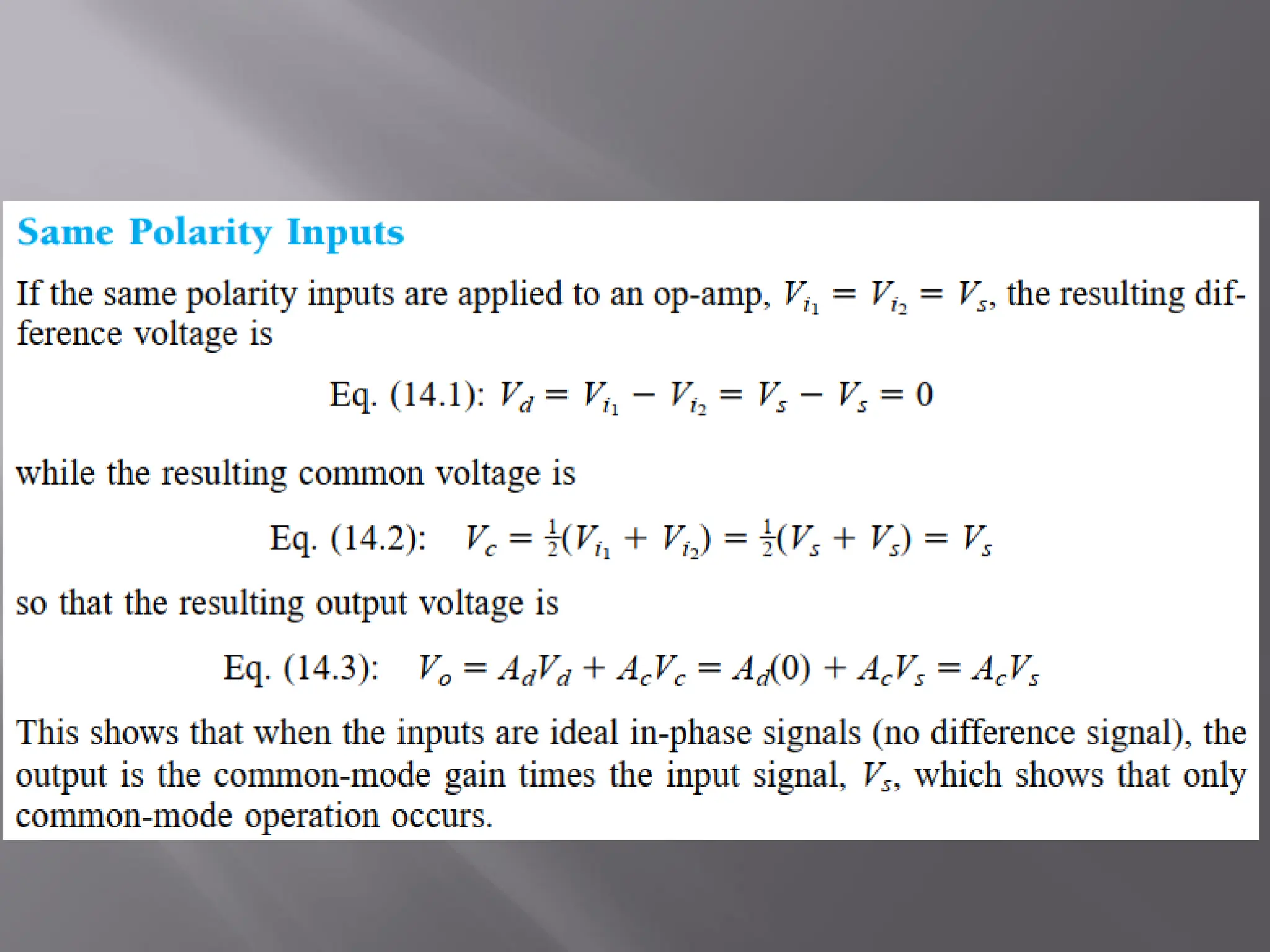 Same Polarity Inputs

If the same polarity inputs are applied to an op-amp, $V_{i_1} = V_{i_2} = V_s$, the resulting difference voltage is

Eq. (14.1): $V_d = V_{i_1} - V_{i_2} = V_s - V_s = 0$

while the resulting common voltage is

Eq. (14.2): $V_c = \frac{1}{2}(V_{i_1} + V_{i_2}) = \frac{1}{2}(V_s + V_s) = V_s$

so that the resulting output voltage is

Eq. (14.3): $V_o = A_d V_d + A_c V_c = A_d(0) + A_c V_s = A_c V_s$

This shows that when the inputs are ideal in-phase signals (no difference signal), the output is the common-mode gain times the input signal, $V_s$, which shows that only common-mode operation occurs.